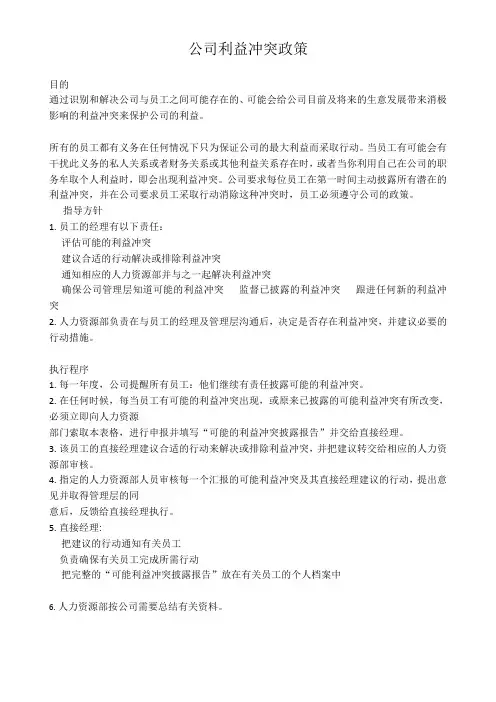 公司利益冲突政策

目的
通过识别和解决公司与员工之间可能存在的、可能会给公司目前及将来的生意发展带来消极影响的利益冲突来保护公司的利益。

所有的员工都有义务在任何情况下只为保证公司的最大利益而采取行动。当员工有可能会有干扰此义务的私人关系或者财务关系或其他利益关系存在时，或者当你利用自己在公司的职务牟取个人利益时，即会出现利益冲突。公司要求每位员工在第一时间主动披露所有潜在的利益冲突，并在公司要求员工采取行动消除这种冲突时，员工必须遵守公司的政策。

指导方针
1. 员工的经理有以下责任：
评估可能的利益冲突
建议合适的行动解决或排除利益冲突
通知相应的人力资源部并与之一起解决利益冲突
确保公司管理层知道可能的利益冲突　监督已披露的利益冲突　跟进任何新的利益冲突
2. 人力资源部负责在与员工的经理及管理层沟通后，决定是否存在利益冲突，并建议必要的行动措施。

执行程序
1. 每一年度，公司提醒所有员工：他们继续有责任披露可能的利益冲突。
2. 在任何时候，每当员工有可能的利益冲突出现，或原来已披露的可能利益冲突有所改变，必须立即向人力资源
部门索取本表格，进行申报并填写“可能的利益冲突披露报告”并交给直接经理。
3. 该员工的直接经理建议合适的行动来解决或排除利益冲突，并把建议转交给相应的人力资源部审核。
4. 指定的人力资源部人员审核每一个汇报的可能利益冲突及其直接经理建议的行动，提出意见并取得管理层的同
意后，反馈给直接经理执行。
5. 直接经理：
把建议的行动通知有关员工
负责确保有关员工完成所需行动
把完整的“可能利益冲突披露报告”放在有关员工的个人档案中

6. 人力资源部按公司需要总结有关资料。